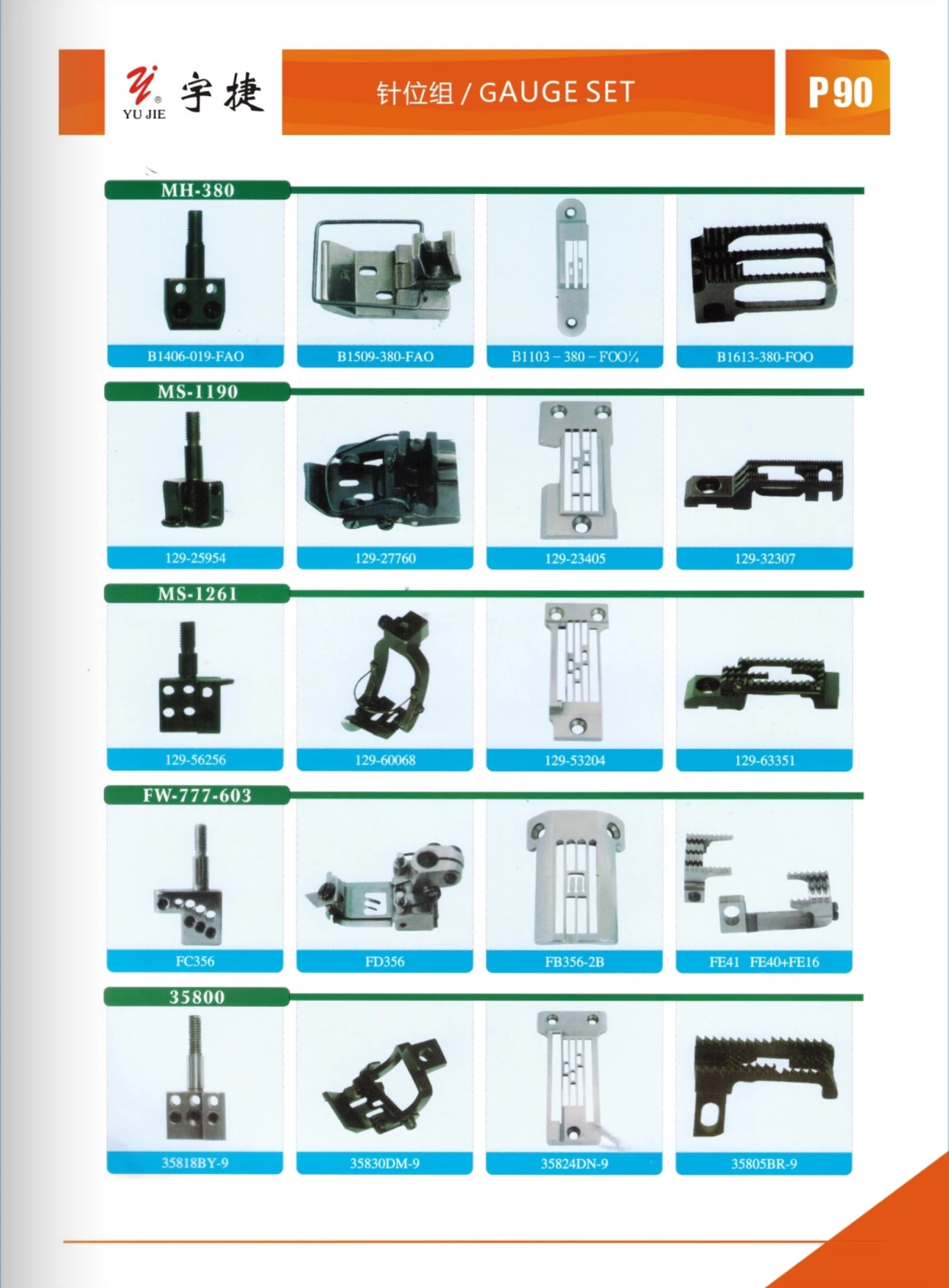 YU JIE 宇捷

针位组 / GAUGE SET

P90

MH-380

B1406-019-FAO

B1509-380-FAO

B1103 – 380 – FOO¼

B1613-380-FOO

MS-1190

129-25954

129-27760

129-23405

129-32307

MS-1261

129-56256

129-60068

129-53204

129-63351

FW-777-603

FC356

FD356

FB356-2B

FE41 FE40+FE16

35800

35818BY-9

35830DM-9

35824DN-9

35805BR-9